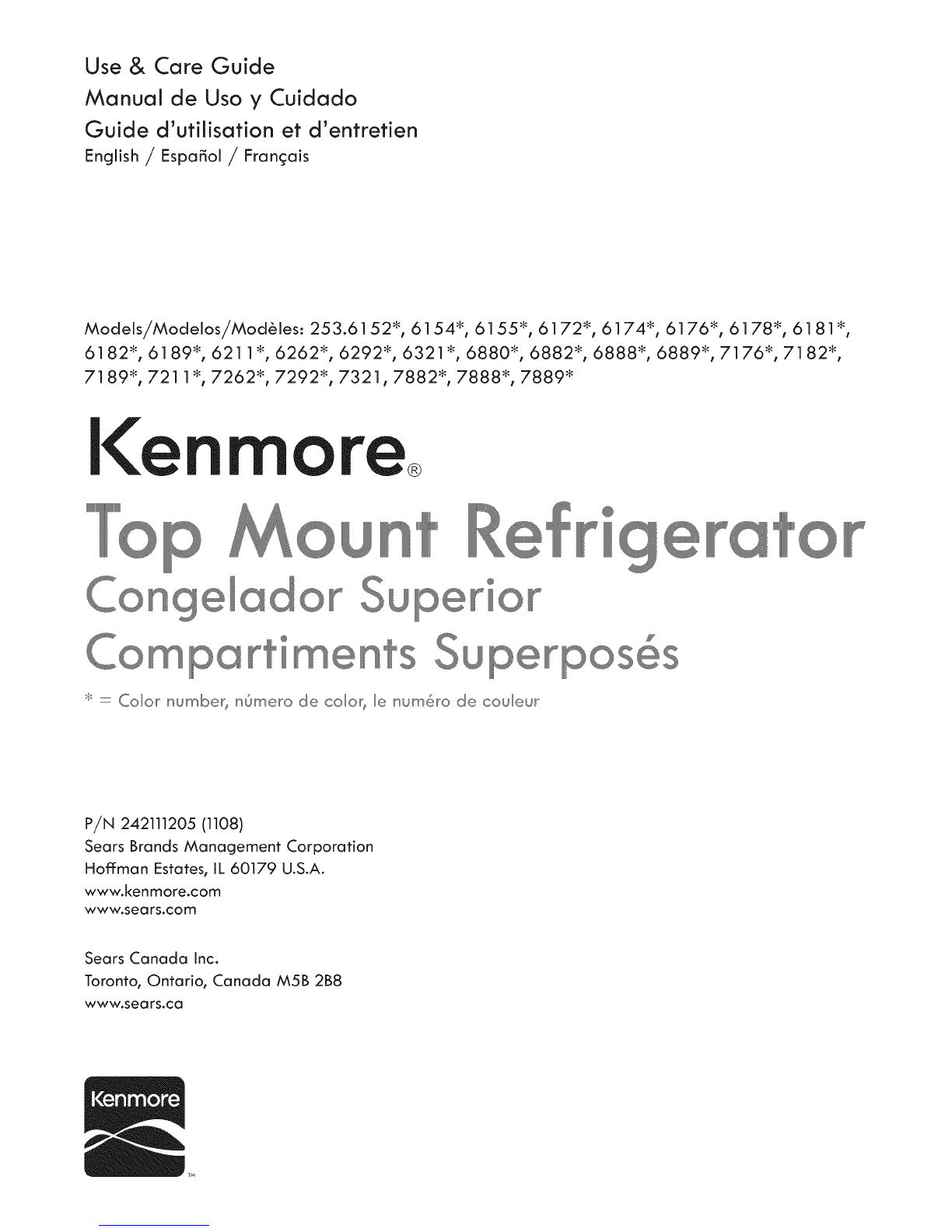 Use & Care Guide
Manual de Uso y Cuidado
Guide d'utilisation et d'entretien
English / Español / Français

Models/Modelos/Modèles: 253.6152*, 6154*, 6155*, 6172*, 6174*, 6176*, 6178*, 6181*, 6182*, 6189*, 6211*, 6262*, 6292*, 6321*, 6880*, 6882*, 6888*, 6889*, 7176*, 7182*, 7189*, 7211*, 7262*, 7292*, 7321, 7882*, 7888*, 7889*

Kenmore®

Top Mount Refrigerator
Congelador Superior
Compartiments Superposés

* = Color number, número de color, le numéro de couleur

P/N 242111205 (1108)
Sears Brands Management Corporation
Hoffman Estates, IL 60179 U.S.A.
www.kenmore.com
www.sears.com

Sears Canada Inc.
Toronto, Ontario, Canada M5B 2B8
www.sears.ca

Kenmore
TM